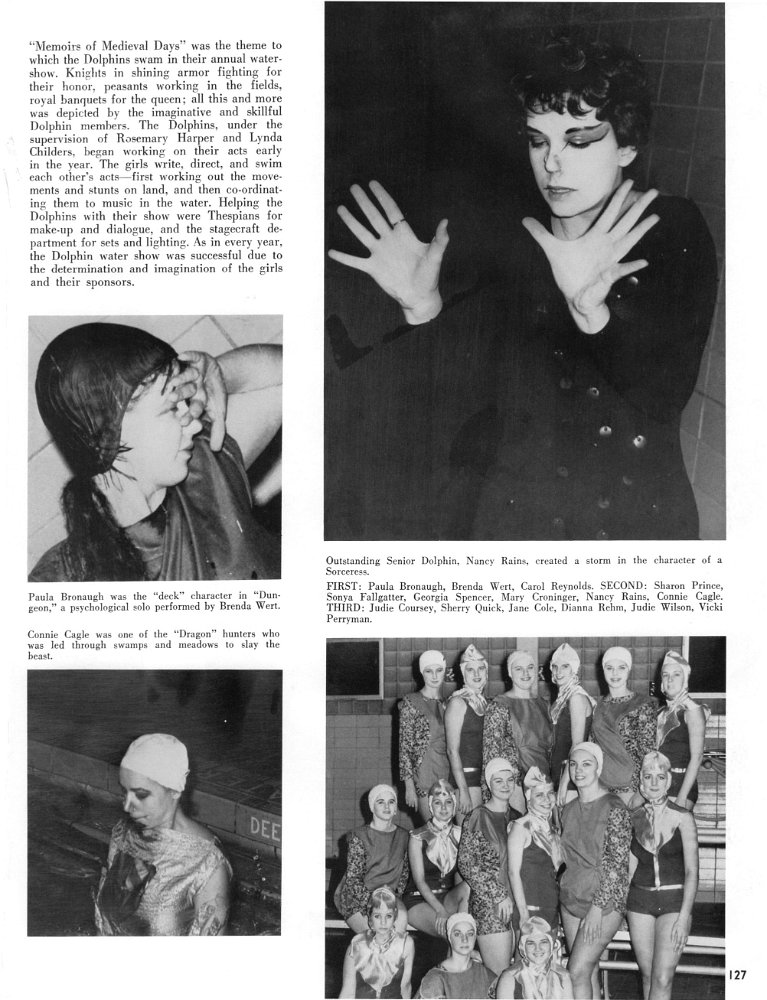 "Memoirs of Medieval Days" was the theme to which the Dolphins swam in their annual watershow. Knights in shining armor fighting for their honor, peasants working in the fields, royal banquets for the queen; all this and more was depicted by the imaginative and skillful Dolphin members. The Dolphins, under the supervision of Rosemary Harper and Lynda Childers, began working on their acts early in the year. The girls write, direct, and swim each other's acts—first working out the movements and stunts on land, and then co-ordinating them to music in the water. Helping the Dolphins with their show were Thespians for make-up and dialogue, and the stagecraft department for sets and lighting. As in every year, the Dolphin water show was successful due to the determination and imagination of the girls and their sponsors.

Paula Bronaugh was the "deck" character in "Dungeon," a psychological solo performed by Brenda Wert.

Connie Cagle was one of the "Dragon" hunters who was led through swamps and meadows to slay the beast.

DEE

Outstanding Senior Dolphin, Nancy Rains, created a storm in the character of a Sorceress.

FIRST: Paula Bronaugh, Brenda Wert, Carol Reynolds. SECOND: Sharon Prince, Sonya Fallgatter, Georgia Spencer, Mary Croninger, Nancy Rains, Connie Cagle. THIRD: Judie Coursey, Sherry Quick, Jane Cole, Dianna Rehm, Judie Wilson, Vicki Perryman.

127